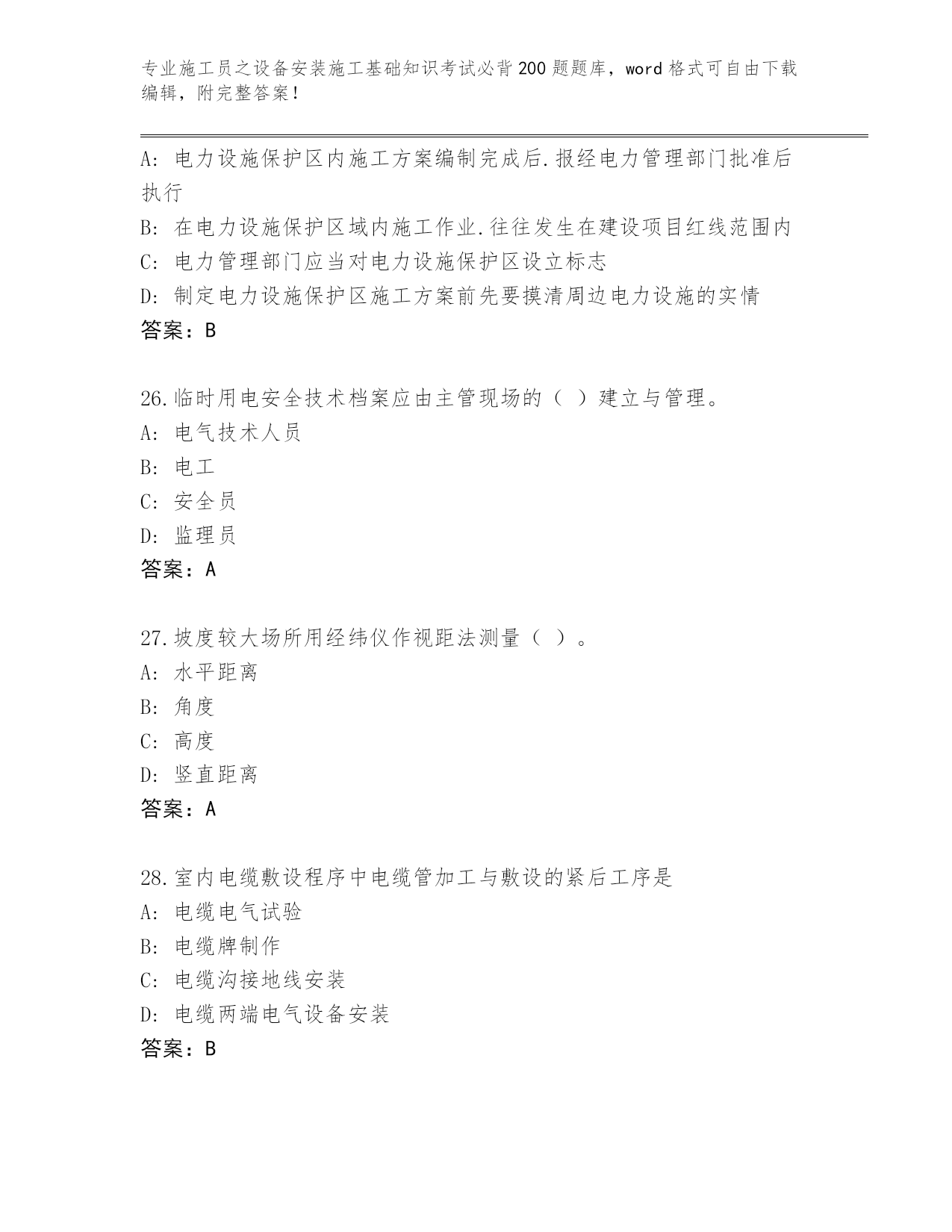 专业施工员之设备安装施工基础知识考试必背200题题库，word格式可自由下载编辑，附完整答案！

A: 电力设施保护区内施工方案编制完成后.报经电力管理部门批准后执行
B: 在电力设施保护区域内施工作业.往往发生在建设项目红线范围内
C: 电力管理部门应当对电力设施保护区设立标志
D: 制定电力设施保护区施工方案前先要摸清周边电力设施的实情
答案：B

26.临时用电安全技术档案应由主管现场的（ ）建立与管理。
A: 电气技术人员
B: 电工
C: 安全员
D: 监理员
答案：A

27.坡度较大场所用经纬仪作视距法测量（ ）。
A: 水平距离
B: 角度
C: 高度
D: 竖直距离
答案：A

28.室内电缆敷设程序中电缆管加工与敷设的紧后工序是
A: 电缆电气试验
B: 电缆牌制作
C: 电缆沟接地线安装
D: 电缆两端电气设备安装
答案：B